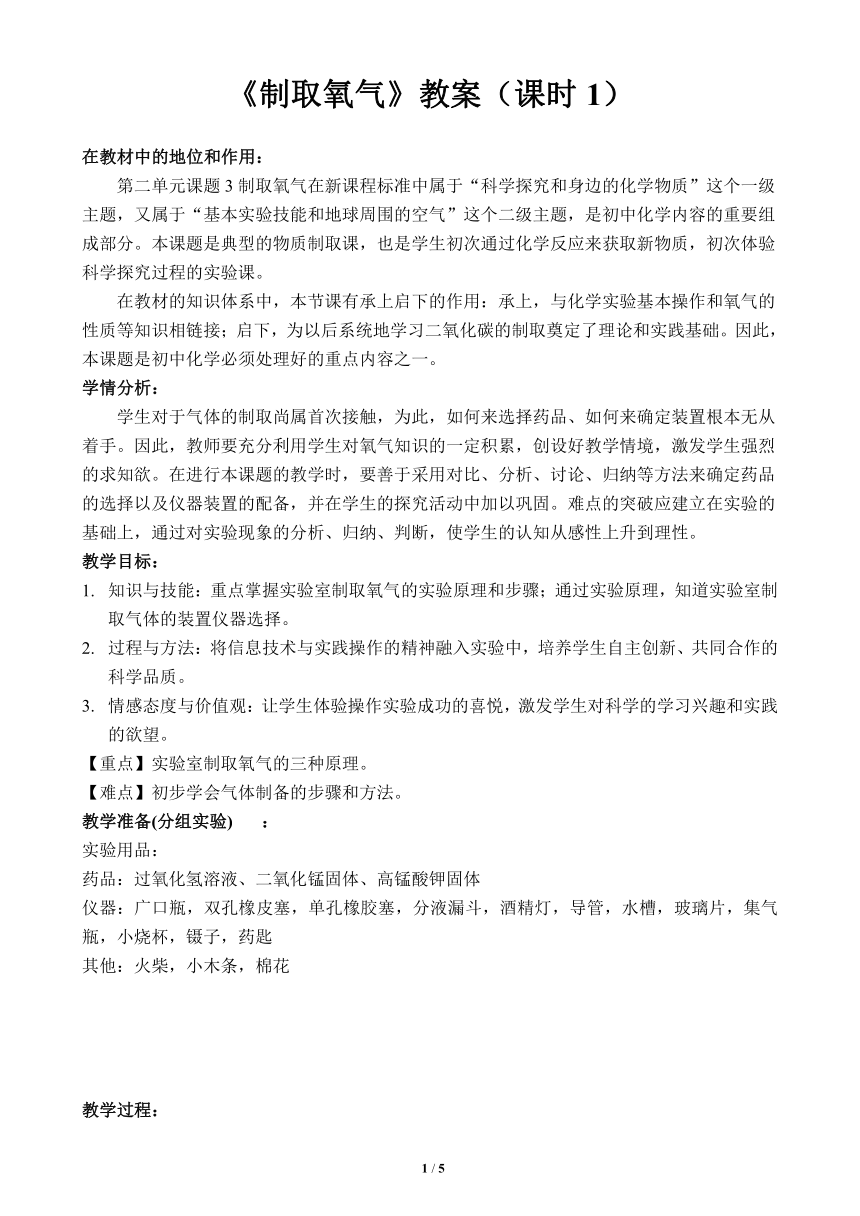 《制取氧气》教案（课时 1）

在教材中的地位和作用：

第二单元课题 3 制取氧气在新课程标准中属于“科学探究和身边的化学物质”这个一级主题，又属于“基本实验技能和地球周围的空气”这个二级主题，是初中化学内容的重要组成部分。本课题是典型的物质制取课，也是学生初次通过化学反应来获取新物质，初次体验科学探究过程的实验课。

在教材的知识体系中，本节课有承上启下的作用：承上，与化学实验基本操作和氧气的性质等知识相链接；启下，为以后系统地学习二氧化碳的制取奠定了理论和实践基础。因此，本课题是初中化学必须处理好的重点内容之一。

学情分析：

学生对于气体的制取尚属首次接触，为此，如何来选择药品、如何来确定装置根本无从着手。因此，教师要充分利用学生对氧气知识的一定积累，创设好教学情境，激发学生强烈的求知欲。在进行本课题的教学时，要善于采用对比、分析、讨论、归纳等方法来确定药品的选择以及仪器装置的配备，并在学生的探究活动中加以巩固。难点的突破应建立在实验的基础上，通过对实验现象的分析、归纳、判断，使学生的认知从感性上升到理性。

教学目标：

1. 知识与技能：重点掌握实验室制取氧气的实验原理和步骤；通过实验原理，知道实验室制取气体的装置仪器选择。
2. 过程与方法：将信息技术与实践操作的精神融入实验中，培养学生自主创新、共同合作的科学品质。
3. 情感态度与价值观：让学生体验操作实验成功的喜悦，激发学生对科学的学习兴趣和实践的欲望。

【重点】实验室制取氧气的三种原理。
【难点】初步学会气体制备的步骤和方法。

教学准备(分组实验) ：
实验用品：
药品：过氧化氢溶液、二氧化锰固体、高锰酸钾固体
仪器：广口瓶，双孔橡皮塞，单孔橡胶塞，分液漏斗，酒精灯，导管，水槽，玻璃片，集气瓶，小烧杯，镊子，药匙
其他：火柴，小木条，棉花

教学过程：

1 / 5